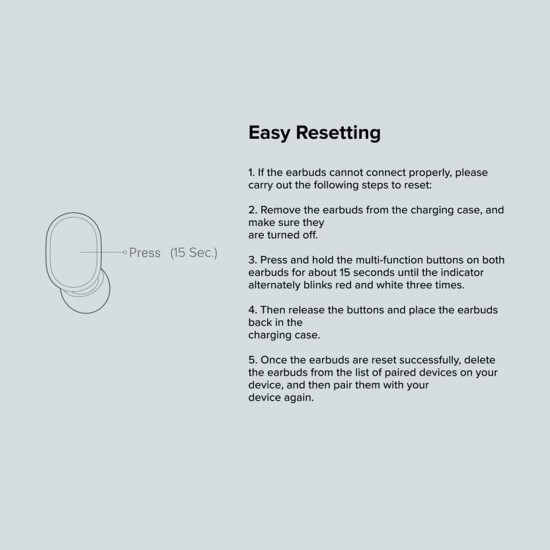 Press (15 Sec.)

Easy Resetting

1. If the earbuds cannot connect properly, please carry out the following steps to reset:

2. Remove the earbuds from the charging case, and make sure they are turned off.

3. Press and hold the multi-function buttons on both earbuds for about 15 seconds until the indicator alternately blinks red and white three times.

4. Then release the buttons and place the earbuds back in the charging case.

5. Once the earbuds are reset successfully, delete the earbuds from the list of paired devices on your device, and then pair them with your device again.